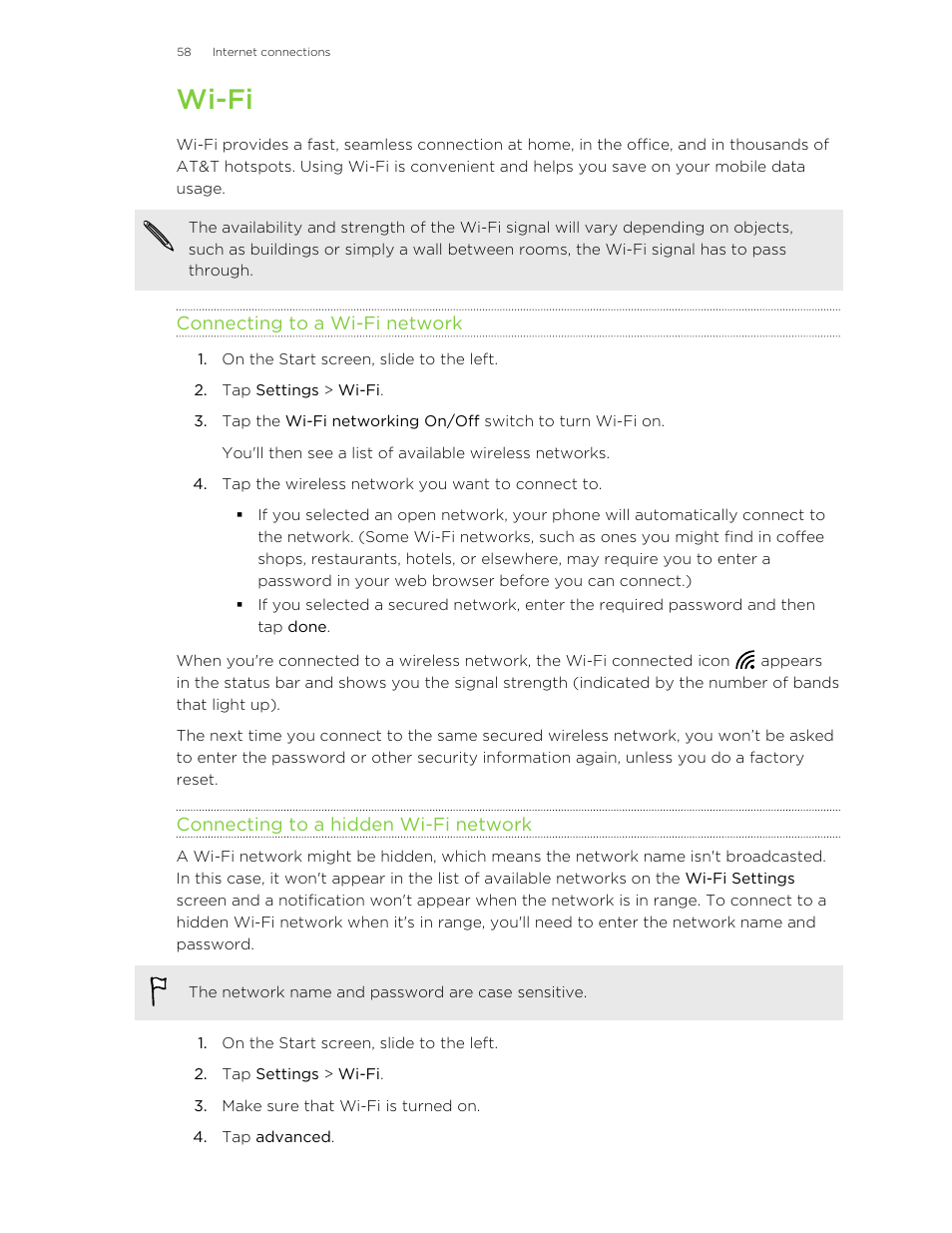 58 Internet connections

Wi-Fi

Wi-Fi provides a fast, seamless connection at home, in the office, and in thousands of AT&T hotspots. Using Wi-Fi is convenient and helps you save on your mobile data usage.

The availability and strength of the Wi-Fi signal will vary depending on objects, such as buildings or simply a wall between rooms, the Wi-Fi signal has to pass through.

Connecting to a Wi-Fi network

1. On the Start screen, slide to the left.
2. Tap Settings > Wi-Fi.
3. Tap the Wi-Fi networking On/Off switch to turn Wi-Fi on.

You'll then see a list of available wireless networks.

4. Tap the wireless network you want to connect to.

▪ If you selected an open network, your phone will automatically connect to the network. (Some Wi-Fi networks, such as ones you might find in coffee shops, restaurants, hotels, or elsewhere, may require you to enter a password in your web browser before you can connect.)
▪ If you selected a secured network, enter the required password and then tap done.

When you're connected to a wireless network, the Wi-Fi connected icon appears in the status bar and shows you the signal strength (indicated by the number of bands that light up).

The next time you connect to the same secured wireless network, you won't be asked to enter the password or other security information again, unless you do a factory reset.

Connecting to a hidden Wi-Fi network

A Wi-Fi network might be hidden, which means the network name isn't broadcasted. In this case, it won't appear in the list of available networks on the Wi-Fi Settings screen and a notification won't appear when the network is in range. To connect to a hidden Wi-Fi network when it's in range, you'll need to enter the network name and password.

The network name and password are case sensitive.

1. On the Start screen, slide to the left.
2. Tap Settings > Wi-Fi.
3. Make sure that Wi-Fi is turned on.
4. Tap advanced.